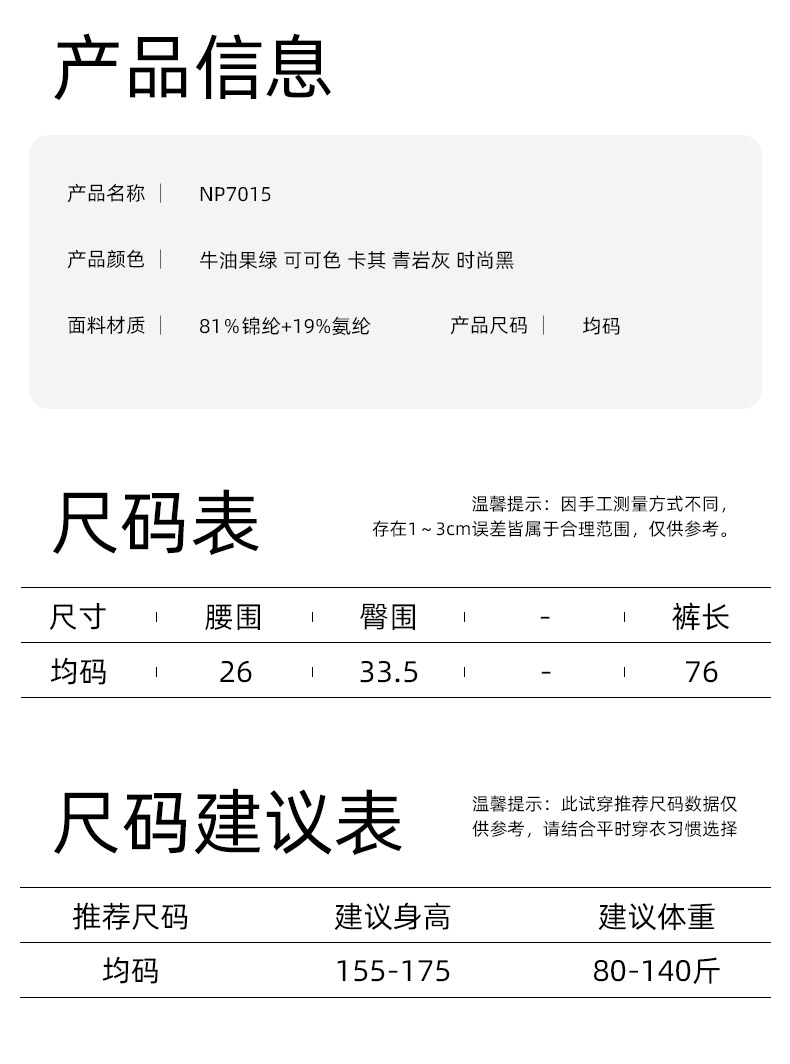 产品信息

产品名称 | NP7015

产品颜色 | 牛油果绿 可可色 卡其 青岩灰 时尚黑

面料材质 | 81%锦纶+19%氨纶 产品尺码 | 均码

尺码表

温馨提示：因手工测量方式不同，存在1~3cm误差皆属于合理范围，仅供参考。

| 尺寸 | 腰围 | 臀围 | - | 裤长 |
|---|---|---|---|---|
| 均码 | 26 | 33.5 | - | 76 |

尺码建议表

温馨提示：此试穿推荐尺码数据仅供参考，请结合平时穿衣习惯选择

| 推荐尺码 | 建议身高 | 建议体重 |
|---|---|---|
| 均码 | 155-175 | 80-140斤 |